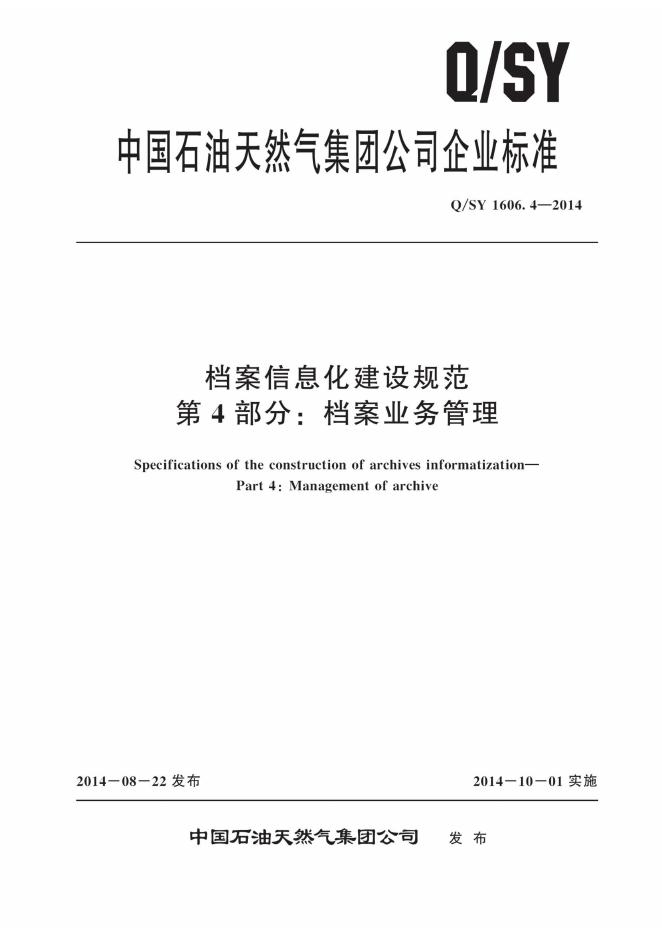 Q/SY

中国石油天然气集团公司企业标准

Q/SY 1606.4—2014

档案信息化建设规范
第4部分：档案业务管理

Specifications of the construction of archives informatization—
Part 4: Management of archive

2014－08－22发布 2014－10－01实施

中国石油天然气集团公司 发布